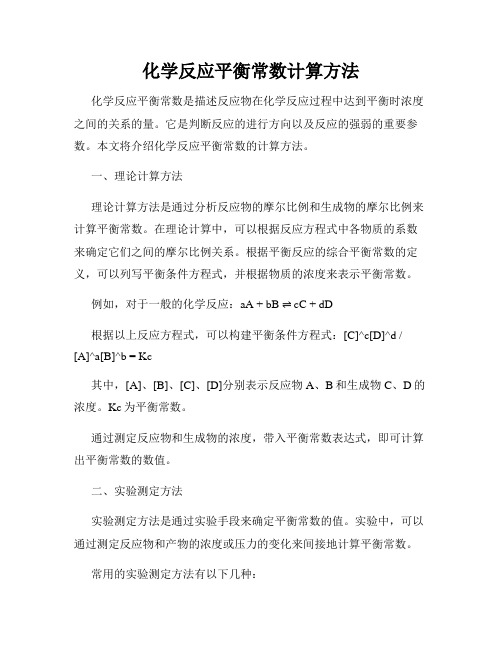 化学反应平衡常数计算方法

化学反应平衡常数是描述反应物在化学反应过程中达到平衡时浓度之间的关系的量。它是判断反应的进行方向以及反应的强弱的重要参数。本文将介绍化学反应平衡常数的计算方法。

一、理论计算方法

理论计算方法是通过分析反应物的摩尔比例和生成物的摩尔比例来计算平衡常数。在理论计算中，可以根据反应方程式中各物质的系数来确定它们之间的摩尔比例关系。根据平衡反应的综合平衡常数的定义，可以列写平衡条件方程式，并根据物质的浓度来表示平衡常数。

例如，对于一般的化学反应：aA + bB ⇌ cC + dD

根据以上反应方程式，可以构建平衡条件方程式：[C]^c[D]^d / [A]^a[B]^b = Kc

其中，[A]、[B]、[C]、[D]分别表示反应物 A、B 和生成物 C、D 的浓度。Kc 为平衡常数。

通过测定反应物和生成物的浓度，带入平衡常数表达式，即可计算出平衡常数的数值。

二、实验测定方法

实验测定方法是通过实验手段来确定平衡常数的值。实验中，可以通过测定反应物和产物的浓度或压力的变化来间接地计算平衡常数。

常用的实验测定方法有以下几种：